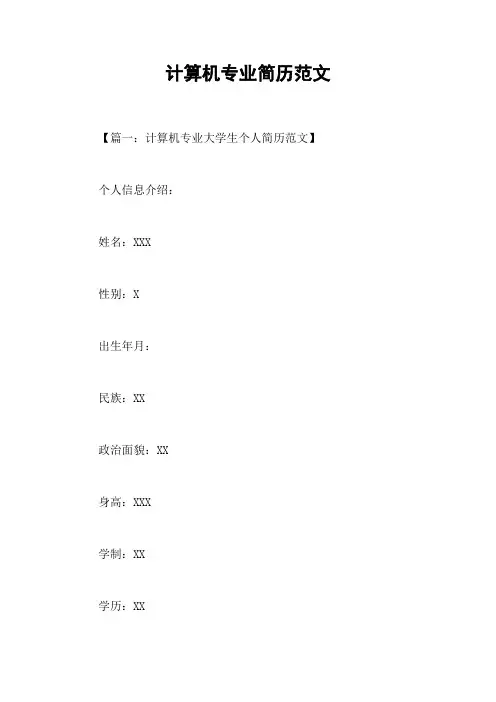 计算机专业简历范文

【篇一：计算机专业大学生个人简历范文】

个人信息介绍：

姓名：XXX

性别：X

出生年月：

民族：XX

政治面貌：XX

身高：XXX

学制：XX

学历：XX